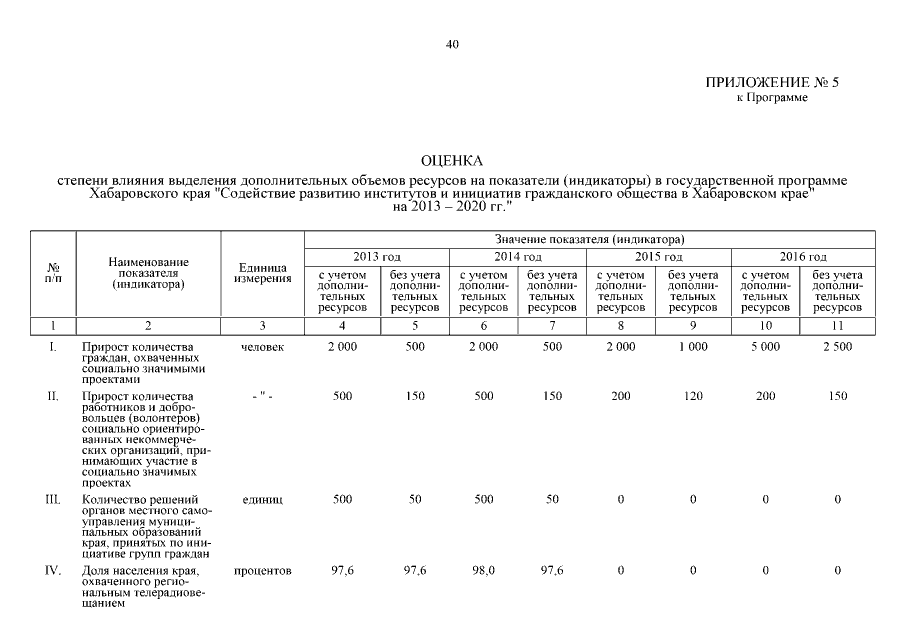 40

ПРИЛОЖЕНИЕ № 5
к Программе

ОЦЕНКА
степени влияния выделения дополнительных объемов ресурсов на показатели (индикаторы) в государственной программе Хабаровского края "Содействие развитию институтов и инициатив гражданского общества в Хабаровском крае" на 2013 – 2020 гг."

| № п/п | Наименование показателя (индикатора) | Единица измерения | Значение показателя (индикатора) | | | | | | | |
|---|---|---|---|---|---|---|---|---|---|---|
| | | | 2013 год | | 2014 год | | 2015 год | | 2016 год | |
| | | | с учетом дополнительных ресурсов | без учета дополнительных ресурсов | с учетом дополнительных ресурсов | без учета дополнительных ресурсов | с учетом дополнительных ресурсов | без учета дополнительных ресурсов | с учетом дополнительных ресурсов | без учета дополнительных ресурсов |
| 1 | 2 | 3 | 4 | 5 | 6 | 7 | 8 | 9 | 10 | 11 |
| I. | Прирост количества граждан, охваченных социально значимыми проектами | человек | 2 000 | 500 | 2 000 | 500 | 2 000 | 1 000 | 5 000 | 2 500 |
| II. | Прирост количества работников и добровольцев (волонтеров) социально ориентированных некоммерческих организаций, принимающих участие в социально значимых проектах | - " - | 500 | 150 | 500 | 150 | 200 | 120 | 200 | 150 |
| III. | Количество решений органов местного самоуправления муниципальных образований края, принятых по инициативе групп граждан | единиц | 500 | 50 | 500 | 50 | 0 | 0 | 0 | 0 |
| IV. | Доля населения края, охваченного региональным телерадиовещанием | процентов | 97,6 | 97,6 | 98,0 | 97,6 | 0 | 0 | 0 | 0 |